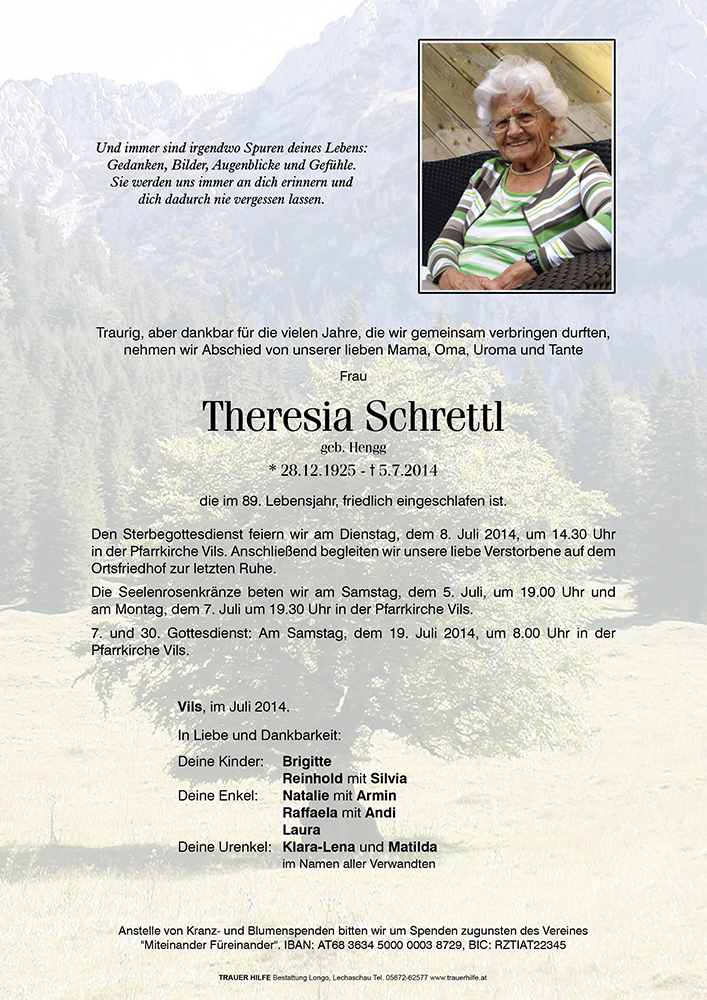 Und immer sind irgendwo Spuren deines Lebens: Gedanken, Bilder, Augenblicke und Gefühle. Sie werden uns immer an dich erinnern und dich dadurch nie vergessen lassen.

Traurig, aber dankbar für die vielen Jahre, die wir gemeinsam verbringen durften, nehmen wir Abschied von unserer lieben Mama, Oma, Uroma und Tante

Frau

Theresia Schrettl

geb. Hengg

* 28.12.1925 - † 5.7.2014

die im 89. Lebensjahr, friedlich eingeschlafen ist.

Den Sterbegottesdienst feiern wir am Dienstag, dem 8. Juli 2014, um 14.30 Uhr in der Pfarrkirche Vils. Anschließend begleiten wir unsere liebe Verstorbene auf dem Ortsfriedhof zur letzten Ruhe.

Die Seelenrosenkränze beten wir am Samstag, dem 5. Juli, um 19.00 Uhr und am Montag, dem 7. Juli um 19.30 Uhr in der Pfarrkirche Vils.

7. und 30. Gottesdienst: Am Samstag, dem 19. Juli 2014, um 8.00 Uhr in der Pfarrkirche Vils.

Vils, im Juli 2014.

In Liebe und Dankbarkeit:

Deine Kinder: Brigitte
Reinhold mit Silvia
Deine Enkel: Natalie mit Armin
Raffaela mit Andi
Laura
Deine Urenkel: Klara-Lena und Matilda
im Namen aller Verwandten

Anstelle von Kranz- und Blumenspenden bitten wir um Spenden zugunsten des Vereines "Miteinander Füreinander". IBAN: AT68 3634 5000 0003 8729, BIC: RZTIAT22345

TRAUER HILFE Bestattung Longo, Lechaschau Tel. 05672-62577 www.trauerhilfe.at